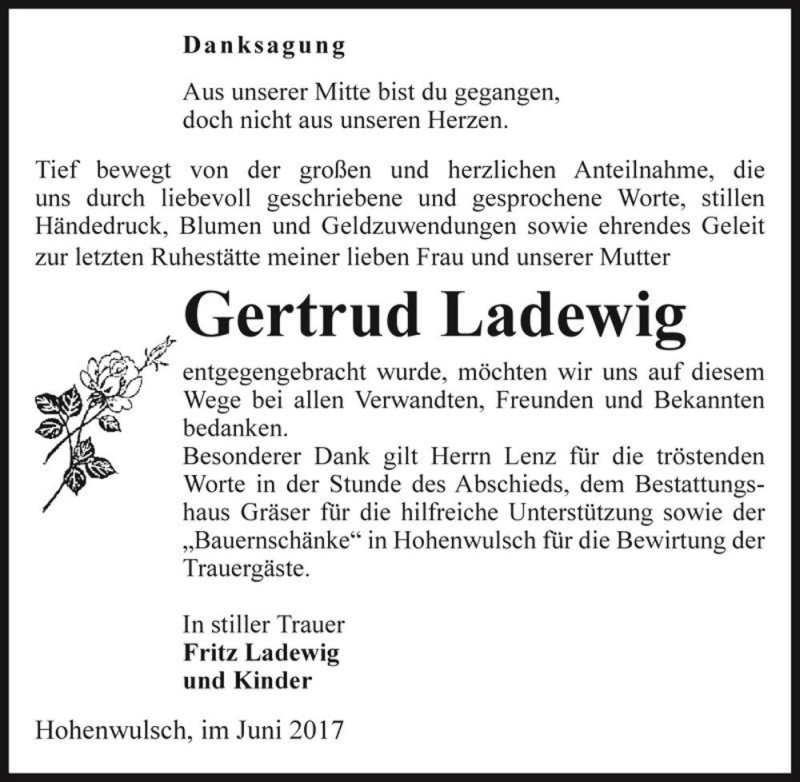 Danksagung

Aus unserer Mitte bist du gegangen,
doch nicht aus unseren Herzen.

Tief bewegt von der großen und herzlichen Anteilnahme, die uns durch liebevoll geschriebene und gesprochene Worte, stillen Händedruck, Blumen und Geldzuwendungen sowie ehrendes Geleit zur letzten Ruhestätte meiner lieben Frau und unserer Mutter

Gertrud Ladewig

entgegengebracht wurde, möchten wir uns auf diesem Wege bei allen Verwandten, Freunden und Bekannten bedanken.
Besonderer Dank gilt Herrn Lenz für die tröstenden Worte in der Stunde des Abschieds, dem Bestattungshaus Gräser für die hilfreiche Unterstützung sowie der „Bauernschänke“ in Hohenwulsch für die Bewirtung der Trauergäste.

In stiller Trauer
Fritz Ladewig
und Kinder

Hohenwulsch, im Juni 2017